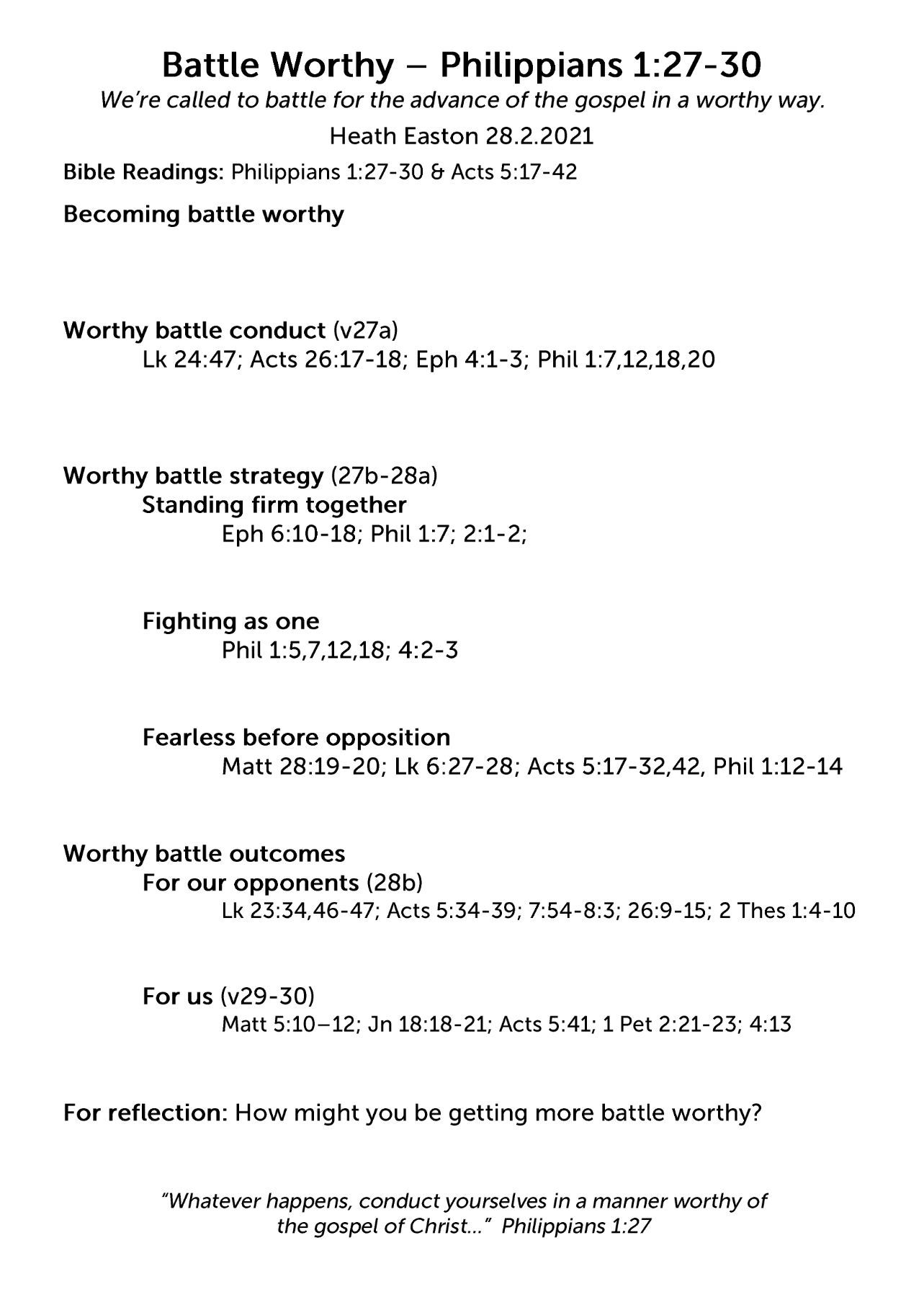 Battle Worthy – Philippians 1:27-30

We're called to battle for the advance of the gospel in a worthy way.

Heath Easton 28.2.2021

Bible Readings: Philippians 1:27-30 & Acts 5:17-42

Becoming battle worthy

Worthy battle conduct (v27a)
Lk 24:47; Acts 26:17-18; Eph 4:1-3; Phil 1:7,12,18,20

Worthy battle strategy (27b-28a)
Standing firm together
Eph 6:10-18; Phil 1:7; 2:1-2;

Fighting as one
Phil 1:5,7,12,18; 4:2-3

Fearless before opposition
Matt 28:19-20; Lk 6:27-28; Acts 5:17-32,42, Phil 1:12-14

Worthy battle outcomes
For our opponents (28b)
Lk 23:34,46-47; Acts 5:34-39; 7:54-8:3; 26:9-15; 2 Thes 1:4-10

For us (v29-30)
Matt 5:10–12; Jn 18:18-21; Acts 5:41; 1 Pet 2:21-23; 4:13

For reflection: How might you be getting more battle worthy?

"Whatever happens, conduct yourselves in a manner worthy of the gospel of Christ..." Philippians 1:27